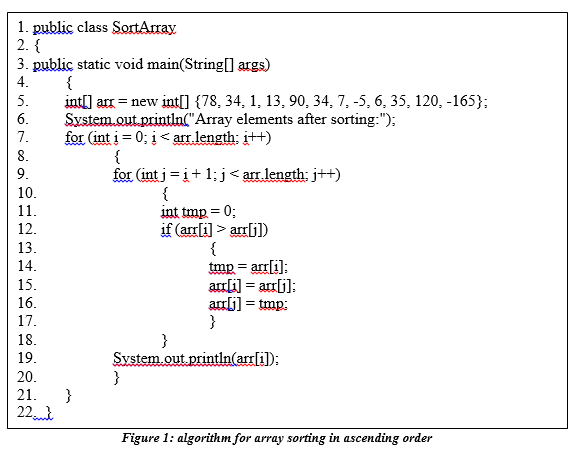 1. public class SortArray
2. {
3. public static void main(String[] args)
4. {
5. int[] arr = new int[] {78, 34, 1, 13, 90, 34, 7, -5, 6, 35, 120, -165};
6. System.out.println("Array elements after sorting:");
7. for (int i = 0; i < arr.length; i++)
8. {
9. for (int j = i + 1; j < arr.length; j++)
10. {
11. int tmp = 0;
12. if (arr[i] > arr[j])
13. {
14. tmp = arr[i];
15. arr[i] = arr[j];
16. arr[j] = tmp;
17. }
18. }
19. System.out.println(arr[i]);
20. }
21. }
22. }

Figure 1: algorithm for array sorting in ascending order